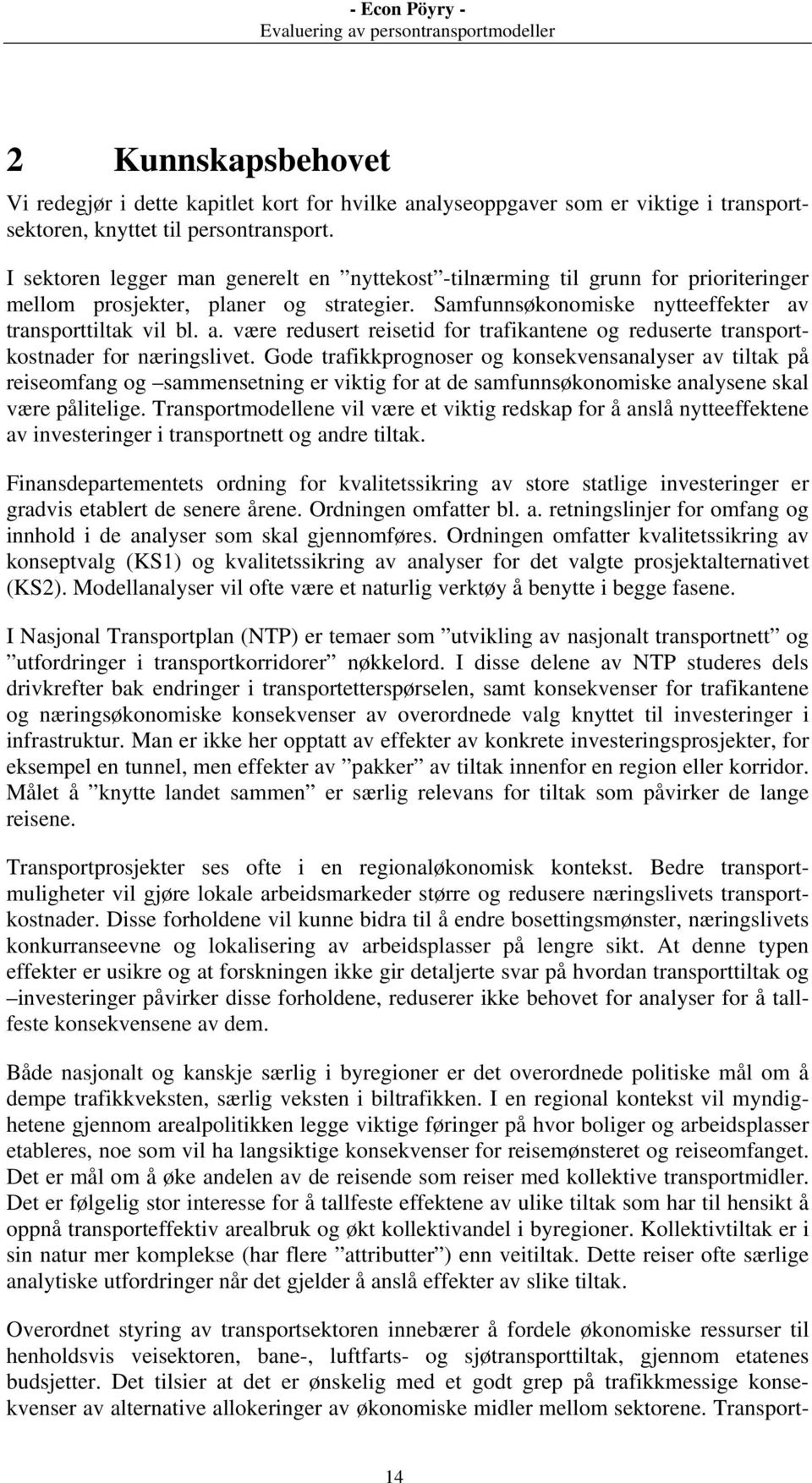 - Econ Pöyry -
Evaluering av persontransportmodeller

2 Kunnskapsbehovet

Vi redegjør i dette kapitlet kort for hvilke analyseoppgaver som er viktige i transportsektoren, knyttet til persontransport.

I sektoren legger man generelt en ”nyttekost”-tilnærming til grunn for prioriteringer mellom prosjekter, planer og strategier. Samfunnsøkonomiske nytteeffekter av transporttiltak vil bl. a. være redusert reisetid for trafikantene og reduserte transportkostnader for næringslivet. Gode trafikkprognoser og konsekvensanalyser av tiltak på reiseomfang og –sammensetning er viktig for at de samfunnsøkonomiske analysene skal være pålitelige. Transportmodellene vil være et viktig redskap for å anslå nytteeffektene av investeringer i transportnett og andre tiltak.

Finansdepartementets ordning for kvalitetssikring av store statlige investeringer er gradvis etablert de senere årene. Ordningen omfatter bl. a. retningslinjer for omfang og innhold i de analyser som skal gjennomføres. Ordningen omfatter kvalitetssikring av konseptvalg (KS1) og kvalitetssikring av analyser for det valgte prosjektalternativet (KS2). Modellanalyser vil ofte være et naturlig verktøy å benytte i begge fasene.

I Nasjonal Transportplan (NTP) er temaer som ”utvikling av nasjonalt transportnett” og ”utfordringer i transportkorridorer” nøkkelord. I disse delene av NTP studeres dels drivkrefter bak endringer i transportetterspørselen, samt konsekvenser for trafikantene og næringsøkonomiske konsekvenser av overordnede valg knyttet til investeringer i infrastruktur. Man er ikke her opptatt av effekter av konkrete investeringsprosjekter, for eksempel en tunnel, men effekter av ”pakker” av tiltak innenfor en region eller korridor. Målet å ”knytte landet sammen” er særlig relevans for tiltak som påvirker de lange reisene.

Transportprosjekter ses ofte i en regionaløkonomisk kontekst. Bedre transportmuligheter vil gjøre lokale arbeidsmarkeder større og redusere næringslivets transportkostnader. Disse forholdene vil kunne bidra til å endre bosettingsmønster, næringslivets konkurranseevne og lokalisering av arbeidsplasser på lengre sikt. At denne typen effekter er usikre og at forskningen ikke gir detaljerte svar på hvordan transporttiltak og –investeringer påvirker disse forholdene, reduserer ikke behovet for analyser for å tallfeste konsekvensene av dem.

Både nasjonalt og kanskje særlig i byregioner er det overordnede politiske mål om å dempe trafikkveksten, særlig veksten i biltrafikken. I en regional kontekst vil myndighetene gjennom arealpolitikken legge viktige føringer på hvor boliger og arbeidsplasser etableres, noe som vil ha langsiktige konsekvenser for reisemønsteret og reiseomfanget. Det er mål om å øke andelen av de reisende som reiser med kollektive transportmidler. Det er følgelig stor interesse for å tallfeste effektene av ulike tiltak som har til hensikt å oppnå transporteffektiv arealbruk og økt kollektivandel i byregioner. Kollektivtiltak er i sin natur mer komplekse (har flere ”attributter”) enn veitiltak. Dette reiser ofte særlige analytiske utfordringer når det gjelder å anslå effekter av slike tiltak.

Overordnet styring av transportsektoren innebærer å fordele økonomiske ressurser til henholdsvis veisektoren, bane-, luftfarts- og sjøtransporttiltak, gjennom etatenes budsjetter. Det tilsier at det er ønskelig med et godt grep på trafikkmessige konsekvenser av alternative allokeringer av økonomiske midler mellom sektorene. Transport-

14